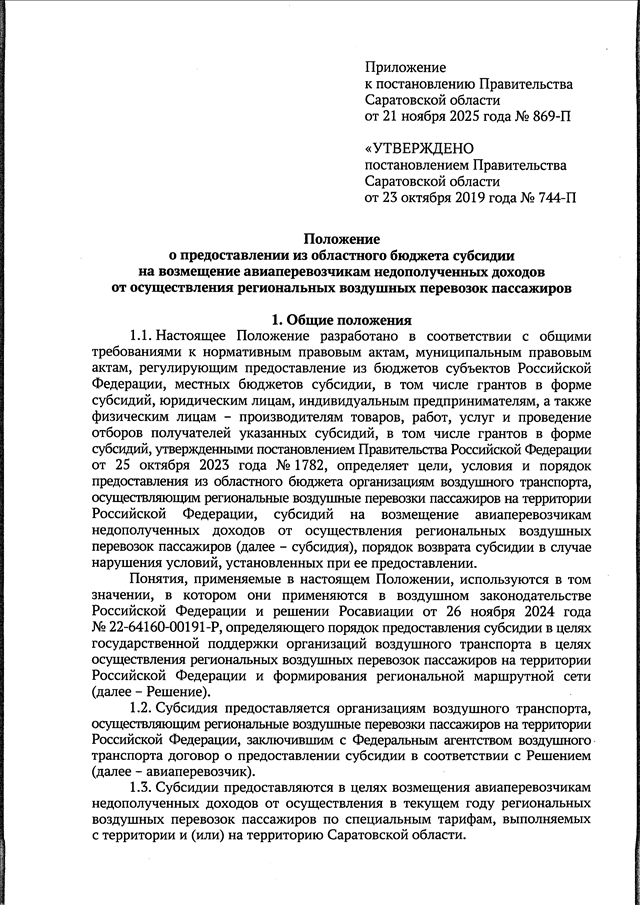 Приложение
к постановлению Правительства
Саратовской области
от 21 ноября 2025 года № 869-П

«УТВЕРЖДЕНО
постановлением Правительства
Саратовской области
от 23 октября 2019 года № 744-П

Положение
о предоставлении из областного бюджета субсидии
на возмещение авиаперевозчикам недополученных доходов
от осуществления региональных воздушных перевозок пассажиров

1. Общие положения

1.1. Настоящее Положение разработано в соответствии с общими требованиями к нормативным правовым актам, муниципальным правовым актам, регулирующим предоставление из бюджетов субъектов Российской Федерации, местных бюджетов субсидии, в том числе грантов в форме субсидий, юридическим лицам, индивидуальным предпринимателям, а также физическим лицам – производителям товаров, работ, услуг и проведение отборов получателей указанных субсидий, в том числе грантов в форме субсидий, утвержденными постановлением Правительства Российской Федерации от 25 октября 2023 года № 1782, определяет цели, условия и порядок предоставления из областного бюджета организациям воздушного транспорта, осуществляющим региональные воздушные перевозки пассажиров на территории Российской Федерации, субсидий на возмещение авиаперевозчикам недополученных доходов от осуществления региональных воздушных перевозок пассажиров (далее – субсидия), порядок возврата субсидии в случае нарушения условий, установленных при ее предоставлении.

Понятия, применяемые в настоящем Положении, используются в том значении, в котором они применяются в воздушном законодательстве Российской Федерации и решении Росавиации от 26 ноября 2024 года № 22-64160-00191-Р, определяющего порядок предоставления субсидии в целях государственной поддержки организаций воздушного транспорта в целях осуществления региональных воздушных перевозок пассажиров на территории Российской Федерации и формирования региональной маршрутной сети (далее – Решение).

1.2. Субсидия предоставляется организациям воздушного транспорта, осуществляющим региональные воздушные перевозки пассажиров на территории Российской Федерации, заключившим с Федеральным агентством воздушного транспорта договор о предоставлении субсидии в соответствии с Решением (далее – авиаперевозчик).

1.3. Субсидии предоставляются в целях возмещения авиаперевозчикам недополученных доходов от осуществления в текущем году региональных воздушных перевозок пассажиров по специальным тарифам, выполняемых с территории и (или) на территорию Саратовской области.